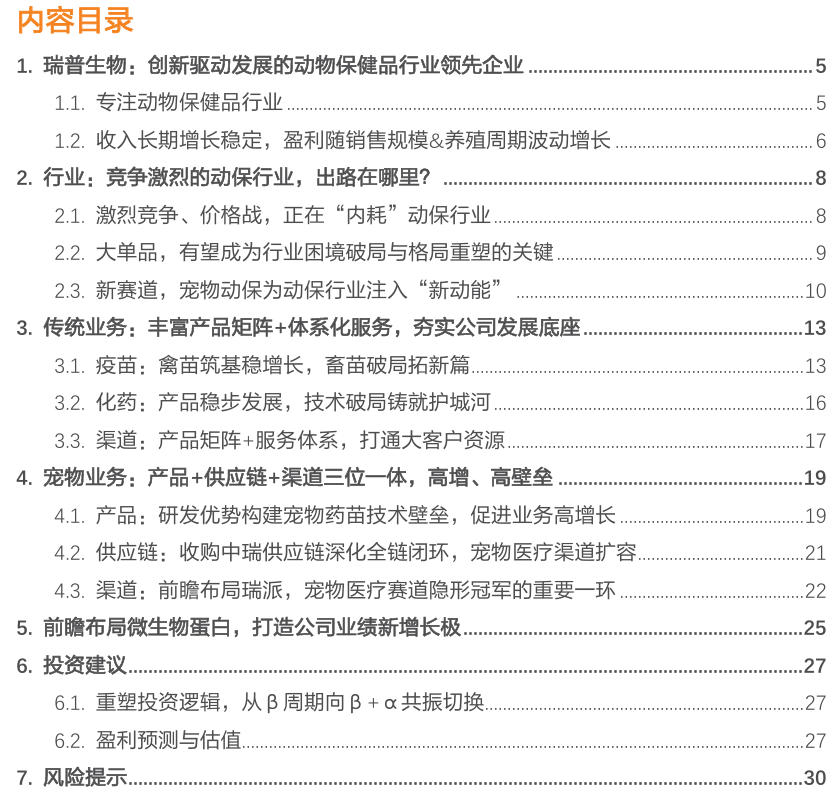 内容目录

1. 瑞普生物：创新驱动发展的动物保健品行业领先企业 5
1.1. 专注动物保健品行业 5
1.2. 收入长期增长稳定，盈利随销售规模&养殖周期波动增长 6
2. 行业：竞争激烈的动保行业，出路在哪里？ 8
2.1. 激烈竞争、价格战，正在“内耗”动保行业 8
2.2. 大单品，有望成为行业困境破局与格局重塑的关键 9
2.3. 新赛道，宠物动保为动保行业注入“新动能” 10
3. 传统业务：丰富产品矩阵+体系化服务，夯实公司发展底座 13
3.1. 疫苗：禽苗筑基稳增长，畜苗破局拓新篇 13
3.2. 化药：产品稳步发展，技术破局铸就护城河 16
3.3. 渠道：产品矩阵+服务体系，打通大客户资源 17
4. 宠物业务：产品+供应链+渠道三位一体，高增、高壁垒 19
4.1. 产品：研发优势构建宠物药苗技术壁垒，促进业务高增长 19
4.2. 供应链：收购中瑞供应链深化全链闭环，宠物医疗渠道扩容 21
4.3. 渠道：前瞻布局瑞派，宠物医疗赛道隐形冠军的重要一环 22
5. 前瞻布局微生物蛋白，打造公司业绩新增长极 25
6. 投资建议 27
6.1. 重塑投资逻辑，从 β 周期向 β + α 共振切换 27
6.2. 盈利预测与估值 27
7. 风险提示 30